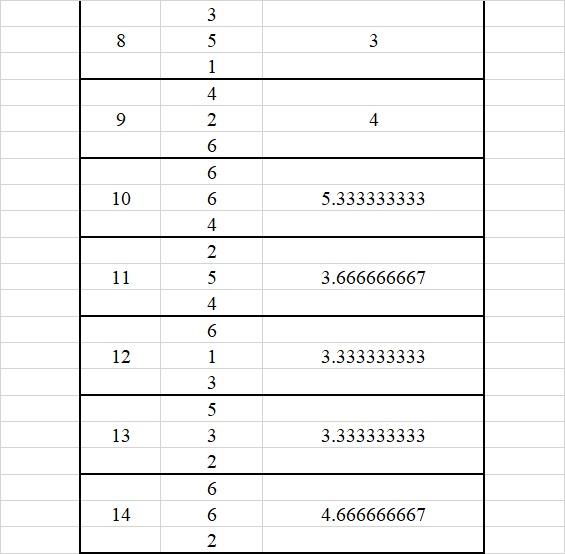 |  |  |  |
|---|---|---|
|  | 3 |  |
| 8 | 5 | 3 |
|  | 1 |  |
|  | 4 |  |
| 9 | 2 | 4 |
|  | 6 |  |
|  | 6 |  |
| 10 | 6 | 5.333333333 |
|  | 4 |  |
|  | 2 |  |
| 11 | 5 | 3.666666667 |
|  | 4 |  |
|  | 6 |  |
| 12 | 1 | 3.333333333 |
|  | 3 |  |
|  | 5 |  |
| 13 | 3 | 3.333333333 |
|  | 2 |  |
|  | 6 |  |
| 14 | 6 | 4.666666667 |
|  | 2 |  |